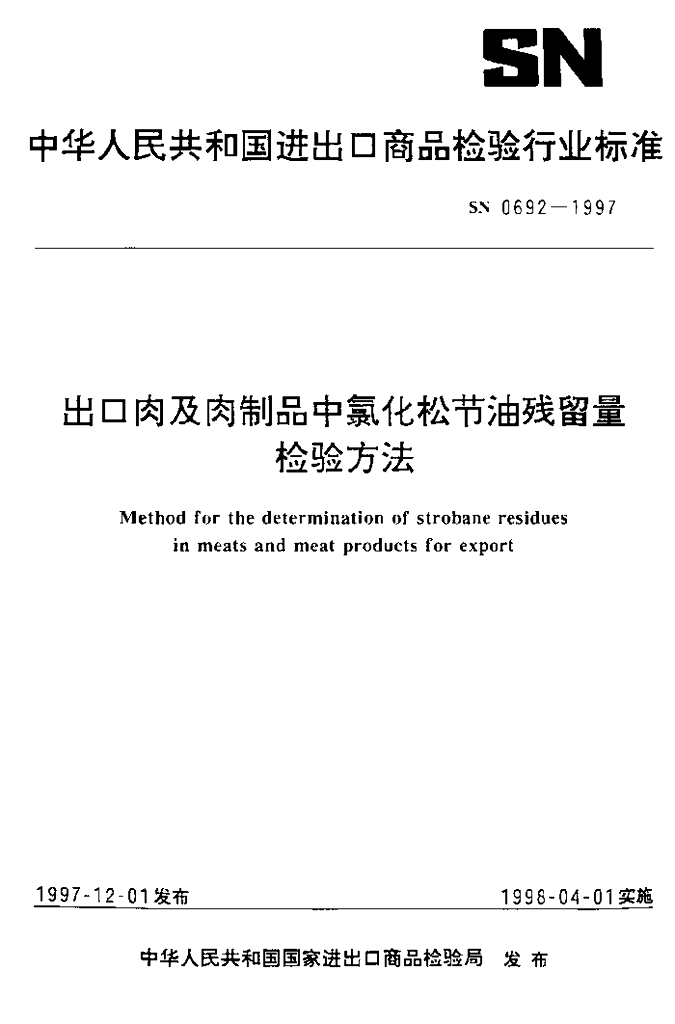 SN

中华人民共和国进出口商品检验行业标准

SN 0692—1997

出口肉及肉制品中氯化松节油残留量检验方法

Method for the determination of strobane residues in meats and meat products for export

1997-12-01发布

1998-04-01实施

中华人民共和国国家进出口商品检验局 发布